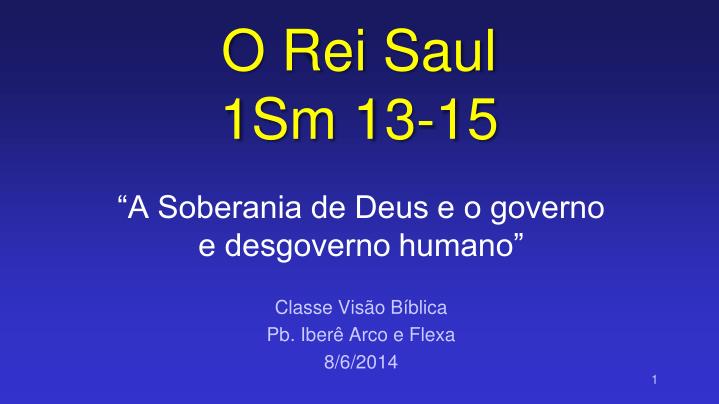 O Rei Saul
1Sm 13-15

“A Soberania de Deus e o governo e desgoverno humano”

Classe Visão Bíblica
Pb. Iberê Arco e Flexa
8/6/2014

1